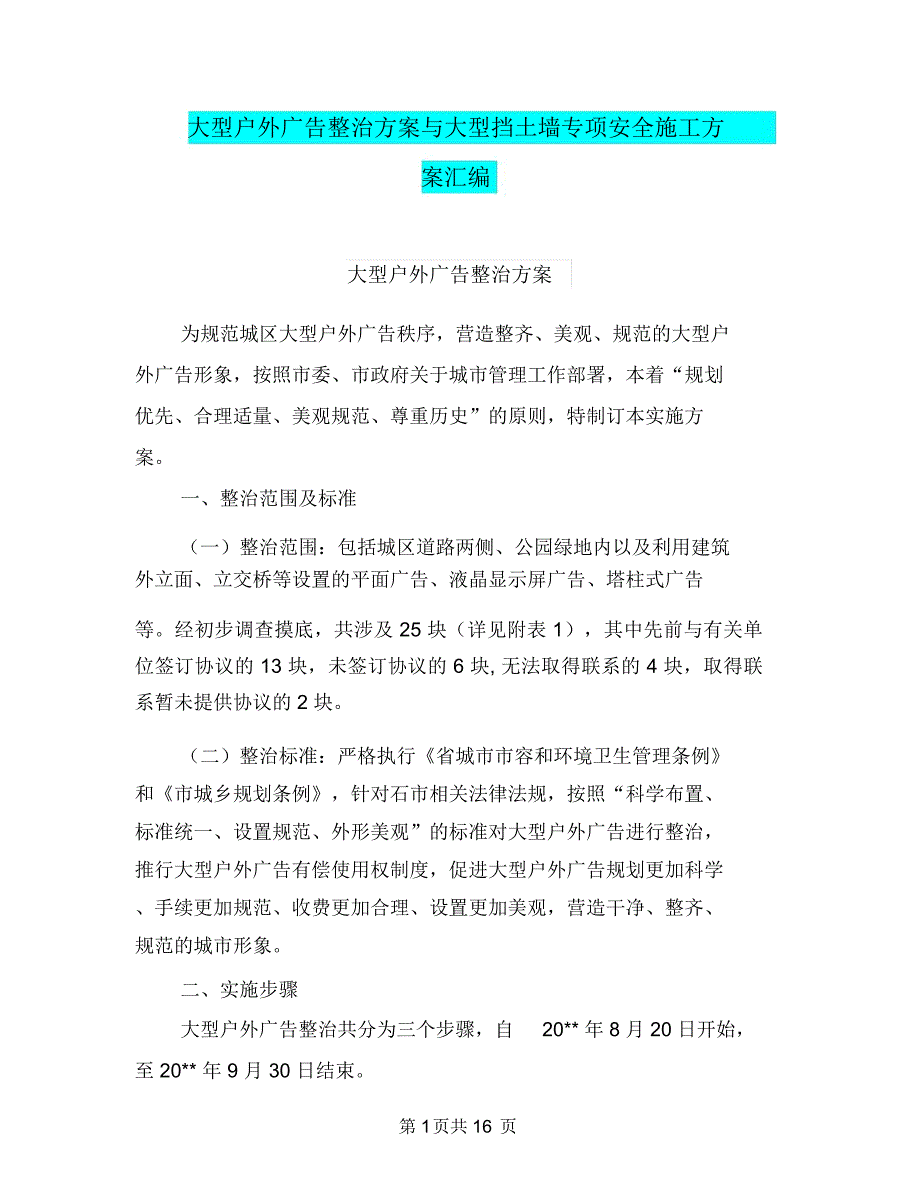 大型户外广告整治方案与大型挡土墙专项安全施工方案汇编

大型户外广告整治方案

为规范城区大型户外广告秩序，营造整齐、美观、规范的大型户外广告形象，按照市委、市政府关于城市管理工作部署，本着“规划优先、合理适量、美观规范、尊重历史”的原则，特制订本实施方案。

一、整治范围及标准

（一）整治范围：包括城区道路两侧、公园绿地内以及利用建筑外立面、立交桥等设置的平面广告、液晶显示屏广告、塔柱式广告等。经初步调查摸底，共涉及 25 块（详见附表 1），其中先前与有关单位签订协议的 13 块，未签订协议的 6 块, 无法取得联系的 4 块，取得联系暂未提供协议的 2 块。

（二）整治标准：严格执行《省城市市容和环境卫生管理条例》和《市城乡规划条例》，针对石市相关法律法规，按照“科学布置、标准统一、设置规范、外形美观”的标准对大型户外广告进行整治，推行大型户外广告有偿使用权制度，促进大型户外广告规划更加科学、手续更加规范、收费更加合理、设置更加美观，营造干净、整齐、规范的城市形象。

二、实施步骤

大型户外广告整治共分为三个步骤，自 20** 年 8 月 20 日开始，至 20** 年 9 月 30 日结束。

第 1 页共 16 页